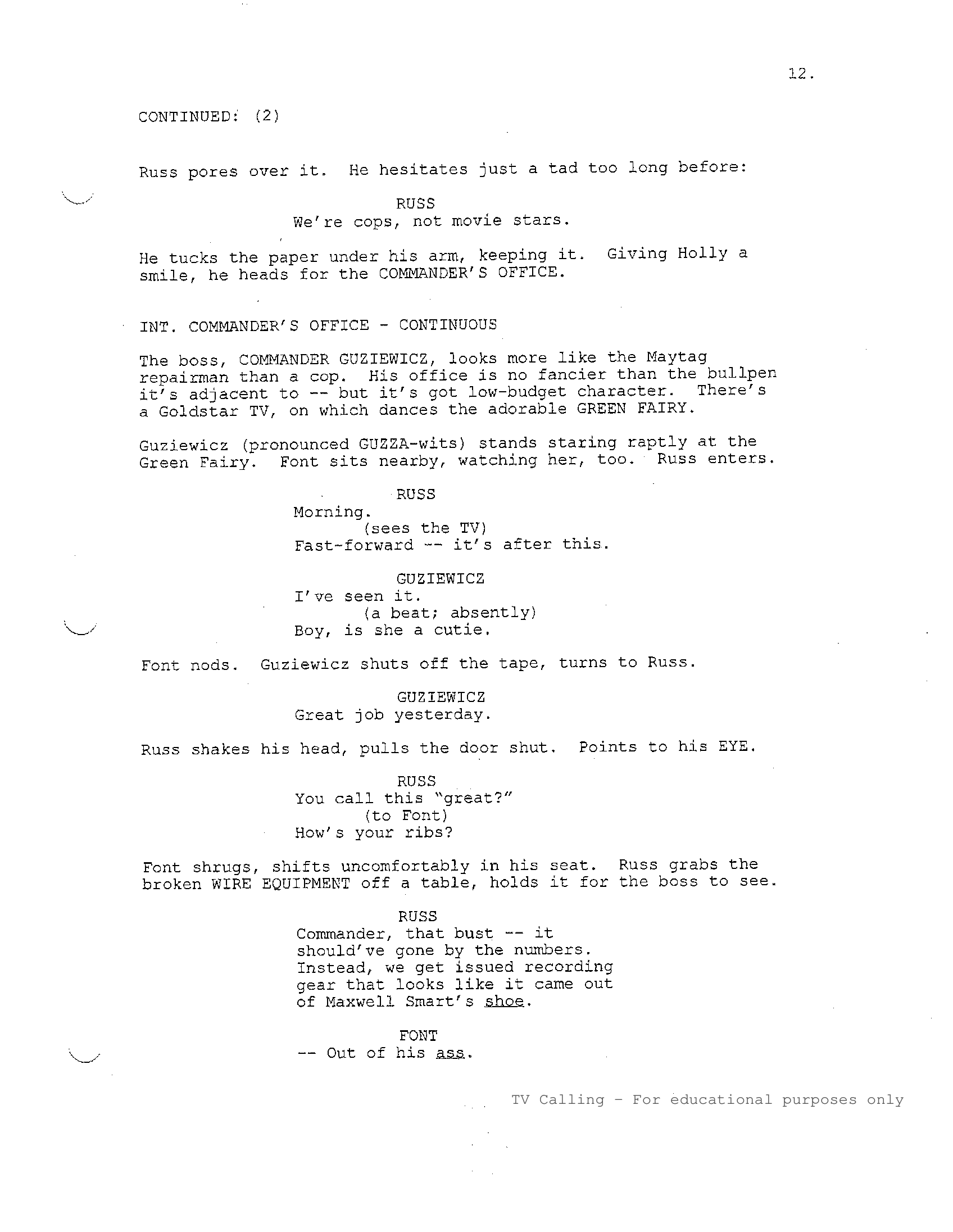 12.

CONTINUED: (2)

Russ pores over it. He hesitates just a tad too long before:

RUSS
We're cops, not movie stars.

He tucks the paper under his arm, keeping it. Giving Holly a smile, he heads for the COMMANDER'S OFFICE.

INT. COMMANDER'S OFFICE - CONTINUOUS

The boss, COMMANDER GUZIEWICZ, looks more like the Maytag repairman than a cop. His office is no fancier than the bullpen it's adjacent to -- but it's got low-budget character. There's a Goldstar TV, on which dances the adorable GREEN FAIRY.

Guziewicz (pronounced GUZZA-wits) stands staring raptly at the Green Fairy. Font sits nearby, watching her, too. Russ enters.

RUSS
Morning.
(sees the TV)
Fast-forward -- it's after this.

GUZIEWICZ
I've seen it.
(a beat; absently)
Boy, is she a cutie.

Font nods. Guziewicz shuts off the tape, turns to Russ.

GUZIEWICZ
Great job yesterday.

Russ shakes his head, pulls the door shut. Points to his EYE.

RUSS
You call this "great?"
(to Font)
How's your ribs?

Font shrugs, shifts uncomfortably in his seat. Russ grabs the broken WIRE EQUIPMENT off a table, holds it for the boss to see.

RUSS
Commander, that bust -- it should've gone by the numbers. Instead, we get issued recording gear that looks like it came out of Maxwell Smart's shoe.

FONT
-- Out of his ass.

TV Calling - For educational purposes only